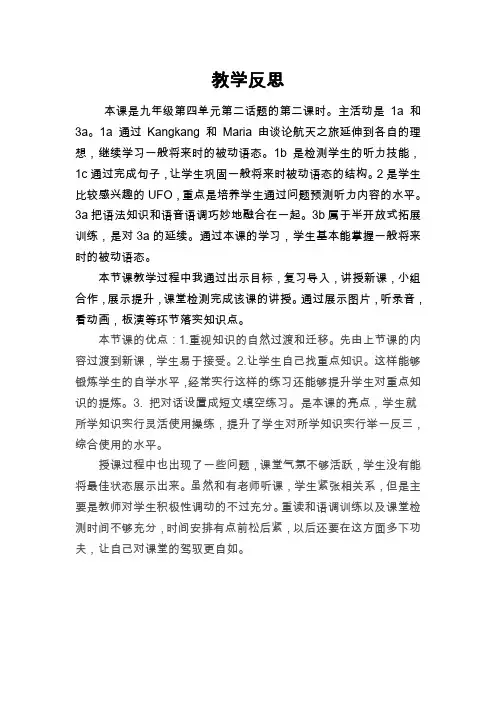 教学反思

本课是九年级第四单元第二话题的第二课时。主活动是 1a 和 3a。1a 通过 Kangkang 和 Maria 由谈论航天之旅延伸到各自的理想，继续学习一般将来时的被动语态。1b 是检测学生的听力技能，1c 通过完成句子，让学生巩固一般将来时被动语态的结构。2 是学生比较感兴趣的 UFO，重点是培养学生通过问题预测听力内容的水平。3a 把语法知识和语音语调巧妙地融合在一起。3b 属于半开放式拓展训练，是对 3a 的延续。通过本课的学习，学生基本能掌握一般将来时的被动语态。

本节课教学过程中我通过出示目标，复习导入，讲授新课，小组合作，展示提升，课堂检测完成该课的讲授。通过展示图片，听录音，看动画，板演等环节落实知识点。

本节课的优点：1.重视知识的自然过渡和迁移。先由上节课的内容过渡到新课，学生易于接受。2.让学生自己找重点知识。这样能够锻炼学生的自学水平，经常实行这样的练习还能够提升学生对重点知识的提炼。3. 把对话设置成短文填空练习。是本课的亮点，学生就所学知识实行灵活使用操练，提升了学生对所学知识实行举一反三，综合使用的水平。

授课过程中也出现了一些问题，课堂气氛不够活跃，学生没有能将最佳状态展示出来。虽然和有老师听课，学生紧张相关系，但是主要是教师对学生积极性调动的不过充分。重读和语调训练以及课堂检测时间不够充分，时间安排有点前松后紧，以后还要在这方面多下功夫，让自己对课堂的驾驭更自如。